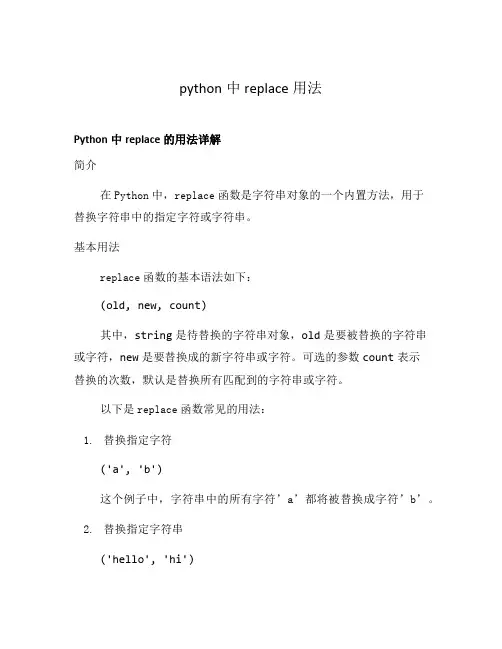 python 中 replace 用法

Python 中 replace 的用法详解

简介

在 Python 中，replace 函数是字符串对象的一个内置方法，用于替换字符串中的指定字符或字符串。

基本用法

replace 函数的基本语法如下：

(old, new, count)

其中，string 是待替换的字符串对象，old 是要被替换的字符串或字符，new 是要替换成的新字符串或字符。可选的参数 count 表示替换的次数，默认是替换所有匹配到的字符串或字符。

以下是 replace 函数常见的用法：

1. 替换指定字符

('a', 'b')

这个例子中，字符串中的所有字符’a’都将被替换成字符’b’。

2. 替换指定字符串

('hello', 'hi')